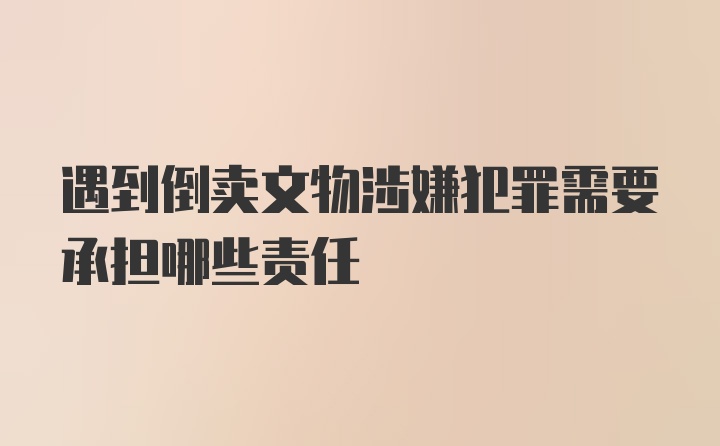 遇到倒卖文物涉嫌犯罪需要承担哪些责任